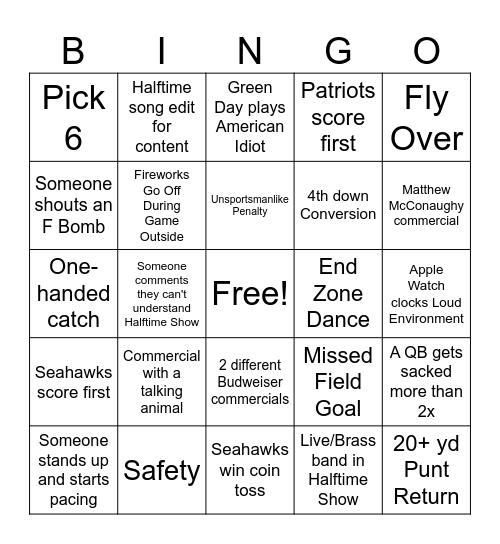 | B | I | N | G | O |
|---|---|---|---|---|
| Pick 6 | Halftime song edit for content | Green Day plays American Idiot | Patriots score first | Fly Over |
| Someone shouts an F Bomb | Fireworks Go Off During Game Outside | Unsportsmanlike Penalty | 4th down Conversion | Matthew McConaughy commercial |
| One-handed catch | Someone comments they can't understand Halftime Show | Free! | End Zone Dance | Apple Watch clocks Loud Environment |
| Seahawks score first | Commercial with a talking animal | 2 different Budweiser commercials | Missed Field Goal | A QB gets sacked more than 2x |
| Someone stands up and starts pacing | Safety | Seahawks win coin toss | Live/Brass band in Halftime Show | 20+ yd Punt Return |